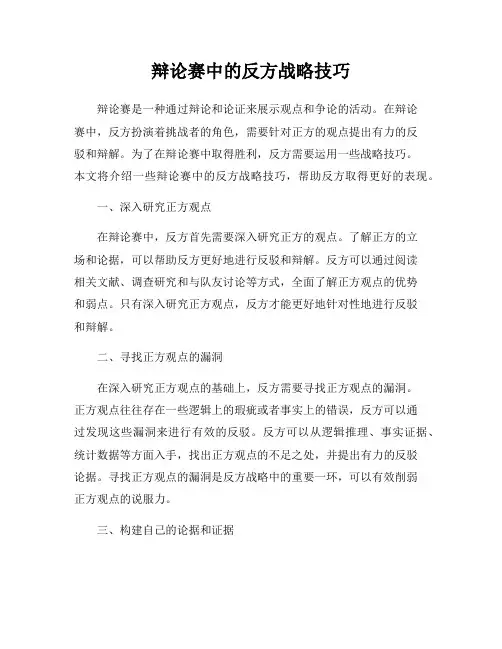 辩论赛中的反方战略技巧

辩论赛是一种通过辩论和论证来展示观点和争论的活动。在辩论赛中，反方扮演着挑战者的角色，需要针对正方的观点提出有力的反驳和辩解。为了在辩论赛中取得胜利，反方需要运用一些战略技巧。本文将介绍一些辩论赛中的反方战略技巧，帮助反方取得更好的表现。

一、深入研究正方观点

在辩论赛中，反方首先需要深入研究正方的观点。了解正方的立场和论据，可以帮助反方更好地进行反驳和辩解。反方可以通过阅读相关文献、调查研究和与队友讨论等方式，全面了解正方观点的优势和弱点。只有深入研究正方观点，反方才能更好地针对性地进行反驳和辩解。

二、寻找正方观点的漏洞

在深入研究正方观点的基础上，反方需要寻找正方观点的漏洞。正方观点往往存在一些逻辑上的瑕疵或者事实上的错误，反方可以通过发现这些漏洞来进行有效的反驳。反方可以从逻辑推理、事实证据、统计数据等方面入手，找出正方观点的不足之处，并提出有力的反驳论据。寻找正方观点的漏洞是反方战略中的重要一环，可以有效削弱正方观点的说服力。

三、构建自己的论据和证据